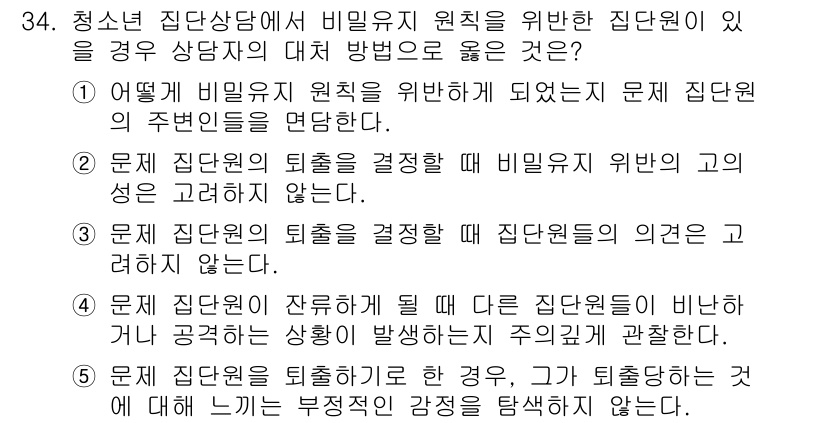 34. 청소년 집단상담에서 비밀유지 원칙을 위반한 집단원이 있을 경우 상담자의 대처 방법으로 옳은 것은?

① 어떻게 비밀유지 원칙을 위반하게 되었는지 문제 집단원의 주변인들을 면담한다.

② 문제 집단원의 퇴출을 결정할 때 비밀유지 위반의 고의성은 고려하지 않는다.

③ 문제 집단원의 퇴출을 결정할 때 집단원들의 의견은 고려하지 않는다.

④ 문제 집단원이 잔류하게 될 때 다른 집단원들이 비난하거나 공격하는 상황이 발생하는지 주의깊게 관찰한다.

⑤ 문제 집단원을 퇴출하기로 한 경우, 그가 퇴출당하는 것에 대해 느끼는 부정적인 감정을 탐색하지 않는다.